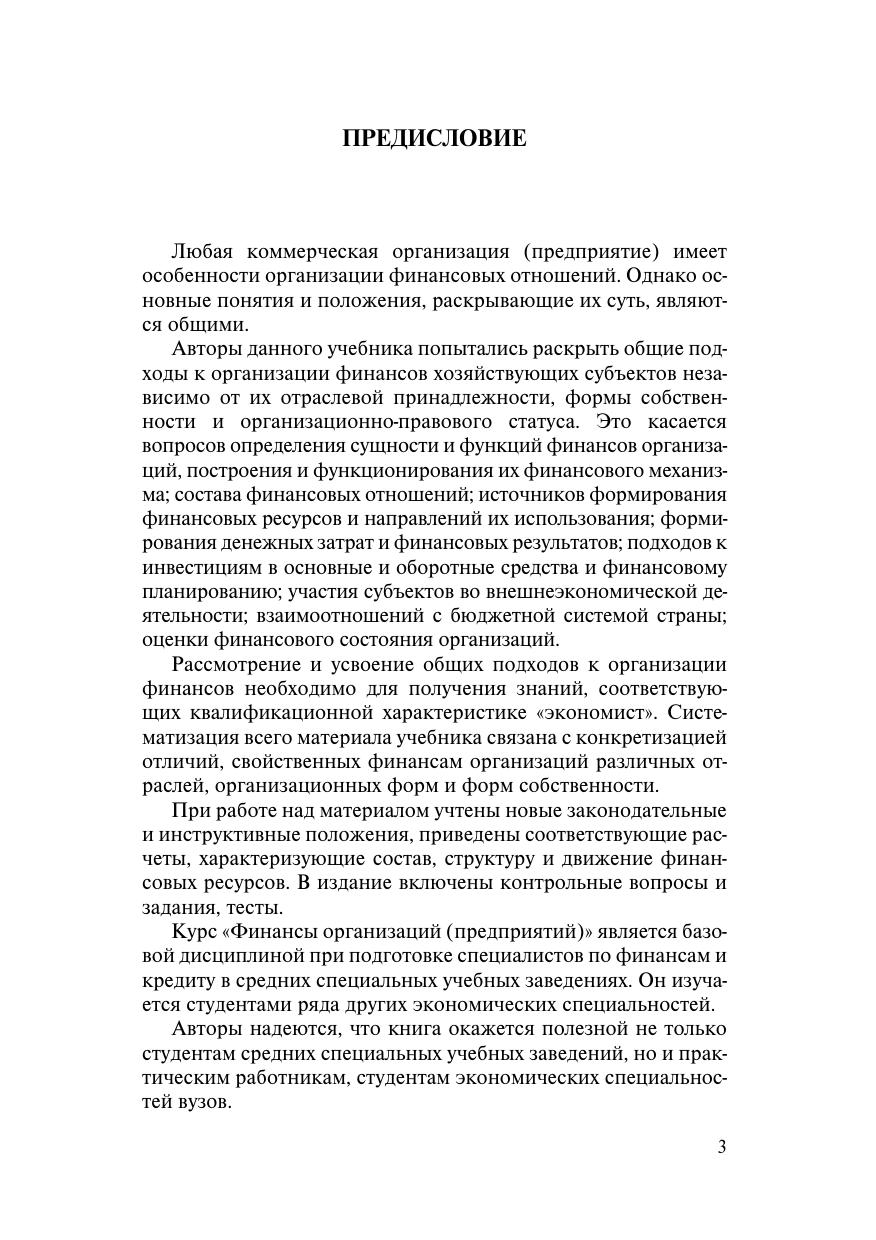 ПРЕДИСЛОВИЕ

Любая коммерческая организация (предприятие) имеет особенности организации финансовых отношений. Однако основные понятия и положения, раскрывающие их суть, являются общими.

Авторы данного учебника попытались раскрыть общие подходы к организации финансов хозяйствующих субъектов независимо от их отраслевой принадлежности, формы собственности и организационно-правового статуса. Это касается вопросов определения сущности и функций финансов организаций, построения и функционирования их финансового механизма; состава финансовых отношений; источников формирования финансовых ресурсов и направлений их использования; формирования денежных затрат и финансовых результатов; подходов к инвестициям в основные и оборотные средства и финансовому планированию; участия субъектов во внешнеэкономической деятельности; взаимоотношений с бюджетной системой страны; оценки финансового состояния организаций.

Рассмотрение и усвоение общих подходов к организации финансов необходимо для получения знаний, соответствующих квалификационной характеристике «экономист». Систематизация всего материала учебника связана с конкретизацией отличий, свойственных финансам организаций различных отраслей, организационных форм и форм собственности.

При работе над материалом учтены новые законодательные и инструктивные положения, приведены соответствующие расчеты, характеризующие состав, структуру и движение финансовых ресурсов. В издание включены контрольные вопросы и задания, тесты.

Курс «Финансы организаций (предприятий)» является базовой дисциплиной при подготовке специалистов по финансам и кредиту в средних специальных учебных заведениях. Он изучается студентами ряда других экономических специальностей.

Авторы надеются, что книга окажется полезной не только студентам средних специальных учебных заведений, но и практическим работникам, студентам экономических специальностей вузов.

3